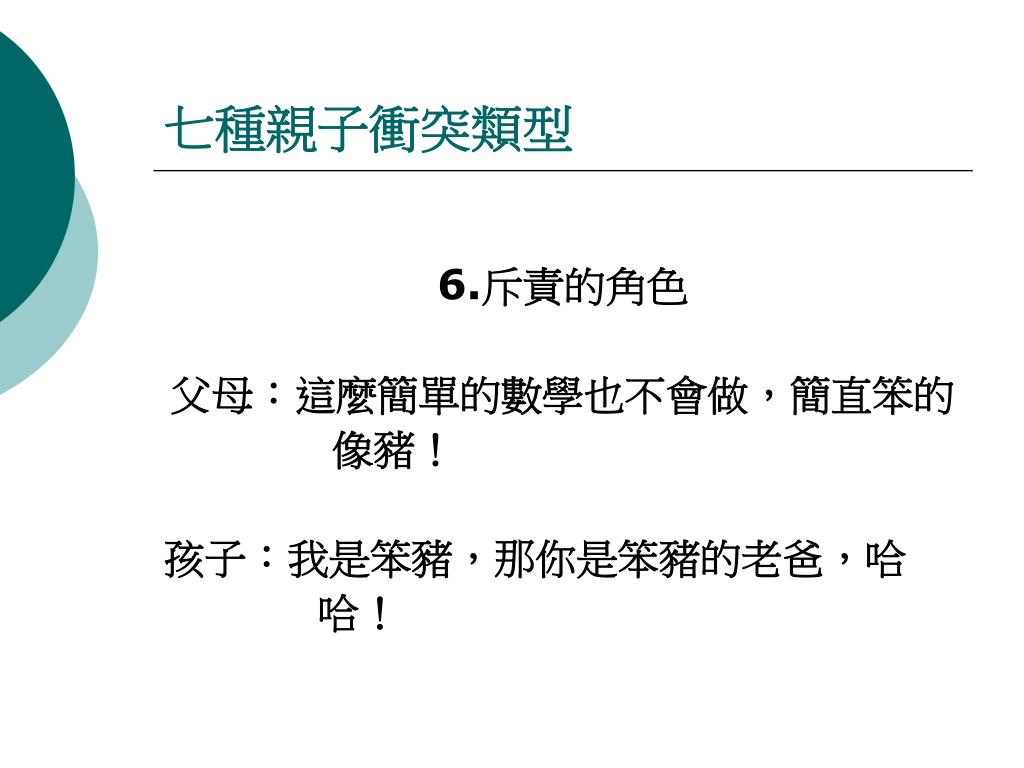 七種親子衝突類型

6.斥責的角色

父母：這麼簡單的數學也不會做，簡直笨的像豬！

孩子：我是笨豬，那你是笨豬的老爸，哈哈！